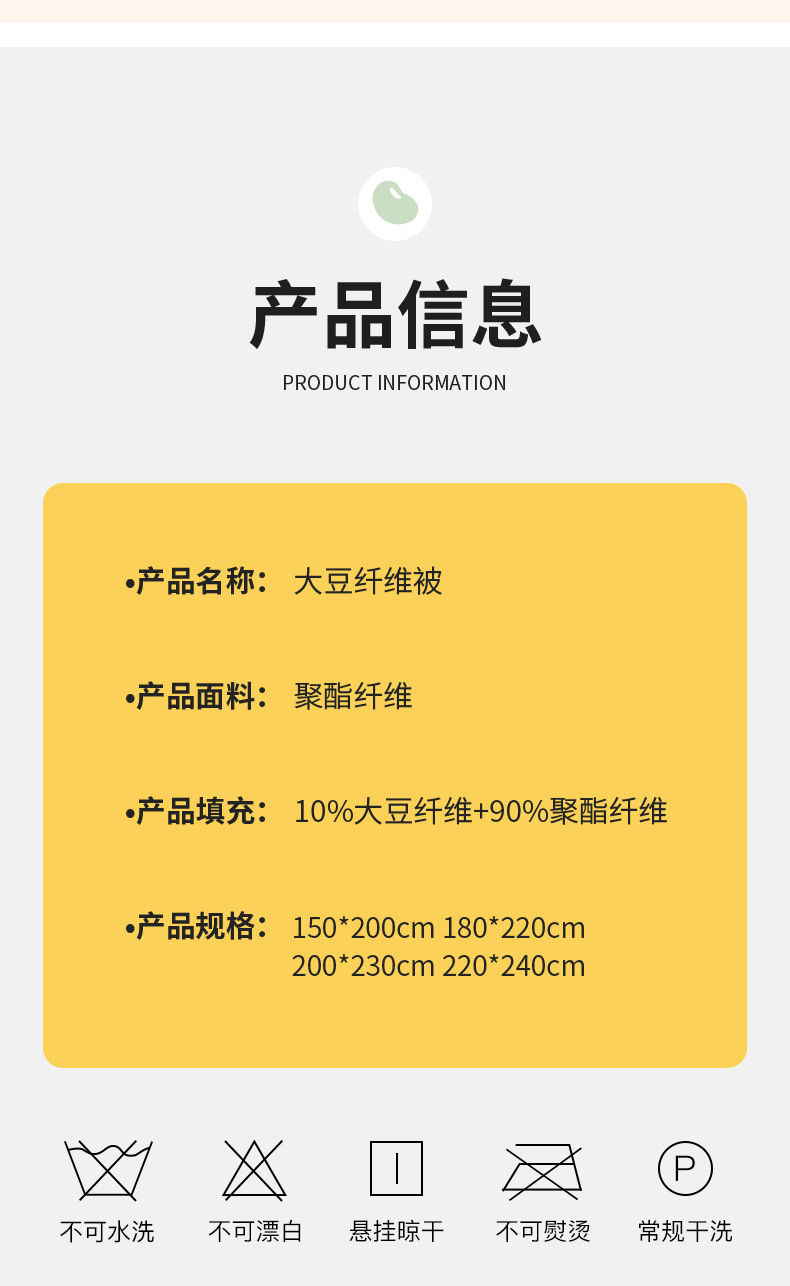 产品信息
PRODUCT INFORMATION

•产品名称: 大豆纤维被

•产品面料: 聚酯纤维

•产品填充: 10%大豆纤维+90%聚酯纤维

•产品规格: 150*200cm 180*220cm 200*230cm 220*240cm

不可水洗 不可漂白 悬挂晾干 不可熨烫 P 常规干洗